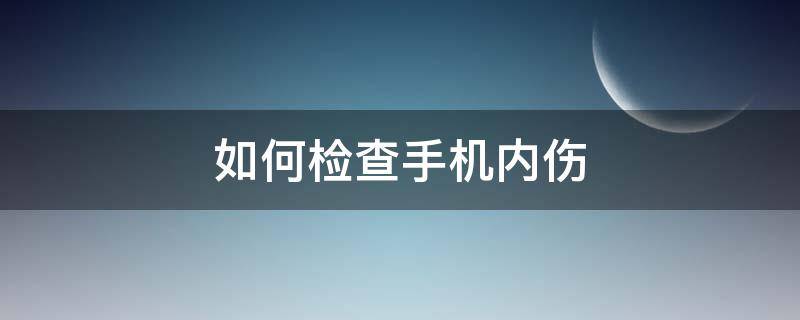 如何检查手机内伤